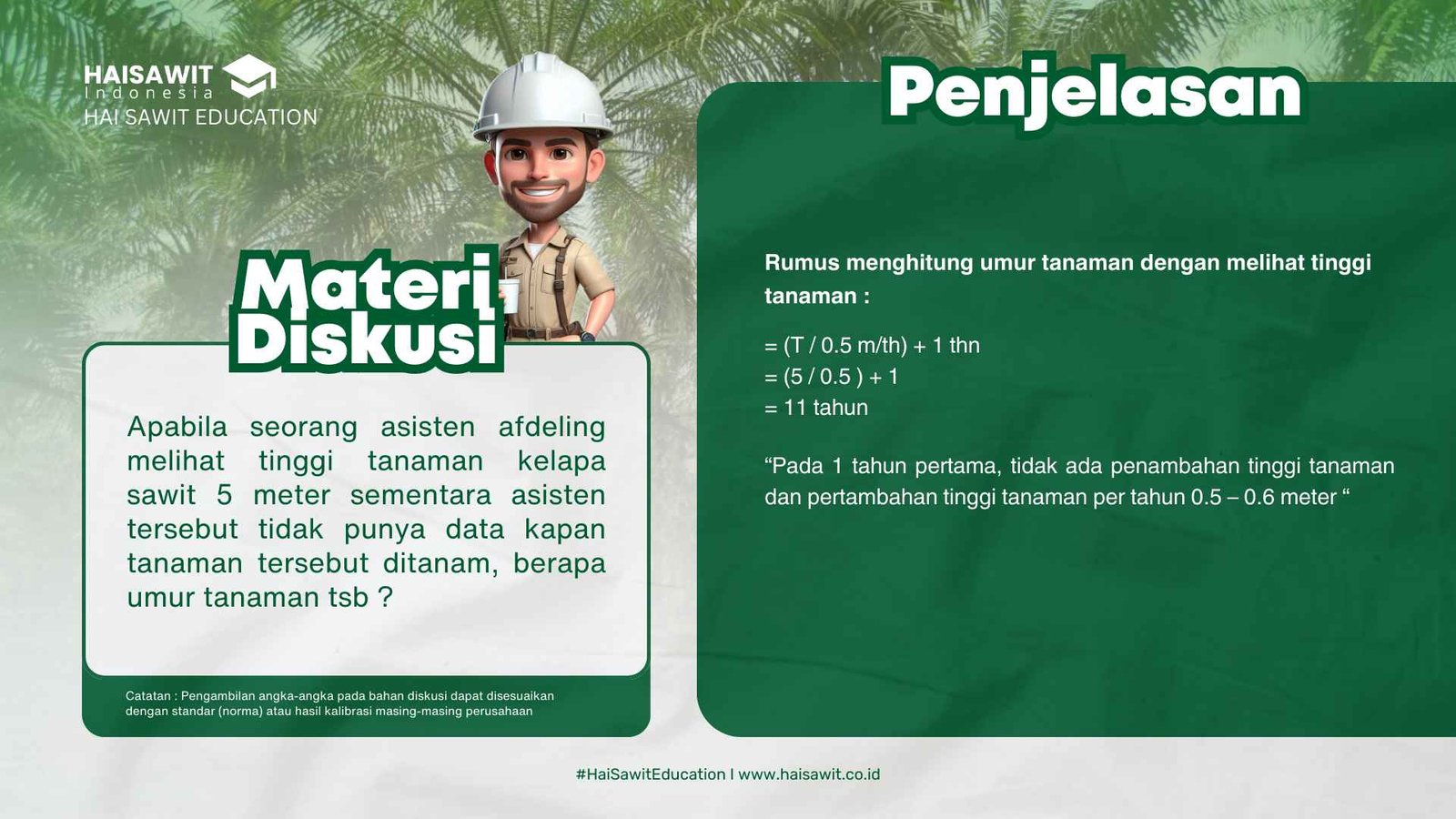 HAISAWIT
Indonesia
HAI SAWIT EDUCATION

Materi Diskusi

Apabila seorang asisten afdeling melihat tinggi tanaman kelapa sawit 5 meter sementara asisten tersebut tidak punya data kapan tanaman tersebut ditanam, berapa umur tanaman tsb ?

Catatan : Pengambilan angka-angka pada bahan diskusi dapat disesuaikan dengan standar (norma) atau hasil kalibrasi masing-masing perusahaan

Penjelasan

Rumus menghitung umur tanaman dengan melihat tinggi tanaman :

= (T / 0.5 m/th) + 1 thn
= (5 / 0.5 ) + 1
= 11 tahun

“Pada 1 tahun pertama, tidak ada penambahan tinggi tanaman dan pertambahan tinggi tanaman per tahun 0.5 – 0.6 meter “

#HaiSawitEducation I www.haisawit.co.id